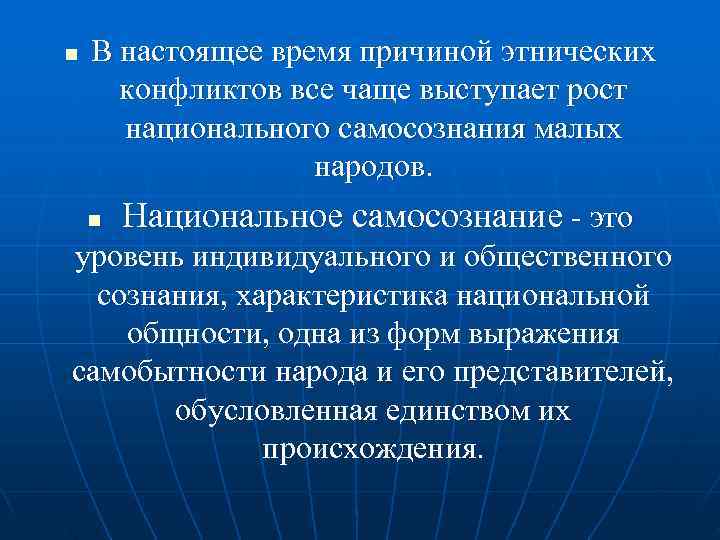 • В настоящее время причиной этнических конфликтов все чаще выступает рост национального самосознания малых народов.

• Национальное самосознание - это уровень индивидуального и общественного сознания, характеристика национальной общности, одна из форм выражения самобытности народа и его представителей, обусловленная единством их происхождения.